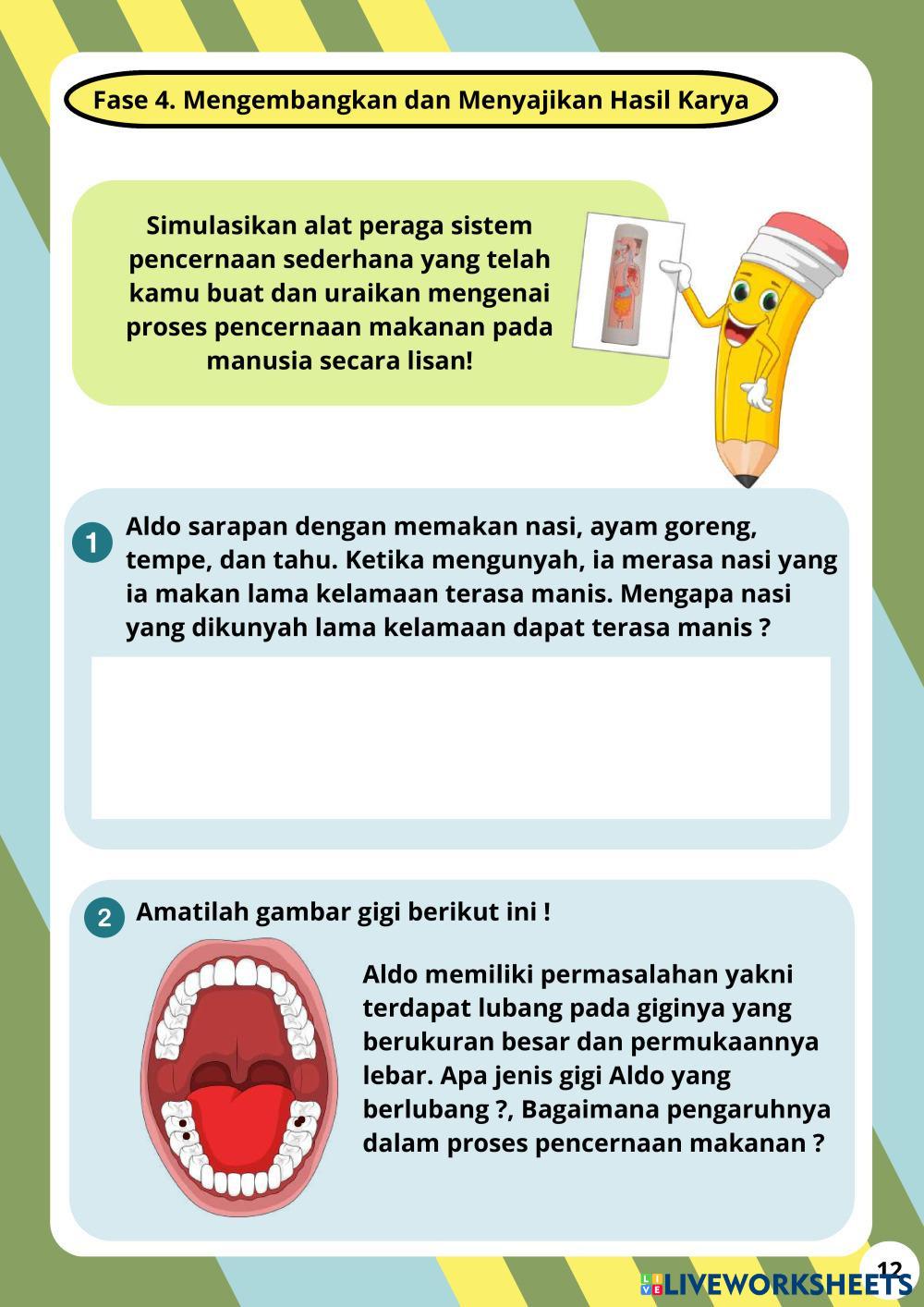 Fase 4. Mengembangkan dan Menyajikan Hasil Karya

Simulasikan alat peraga sistem pencernaan sederhana yang telah kamu buat dan uraikan mengenai proses pencernaan makanan pada manusia secara lisan!

1 Aldo sarapan dengan memakan nasi, ayam goreng, tempe, dan tahu. Ketika mengunyah, ia merasa nasi yang ia makan lama kelamaan terasa manis. Mengapa nasi yang dikunyah lama kelamaan dapat terasa manis ?

2 Amatilah gambar gigi berikut ini !

Aldo memiliki permasalahan yakni terdapat lubang pada giginya yang berukuran besar dan permukaannya lebar. Apa jenis gigi Aldo yang berlubang ?, Bagaimana pengaruhnya dalam proses pencernaan makanan ?

12

LIVEWORKSHEETS